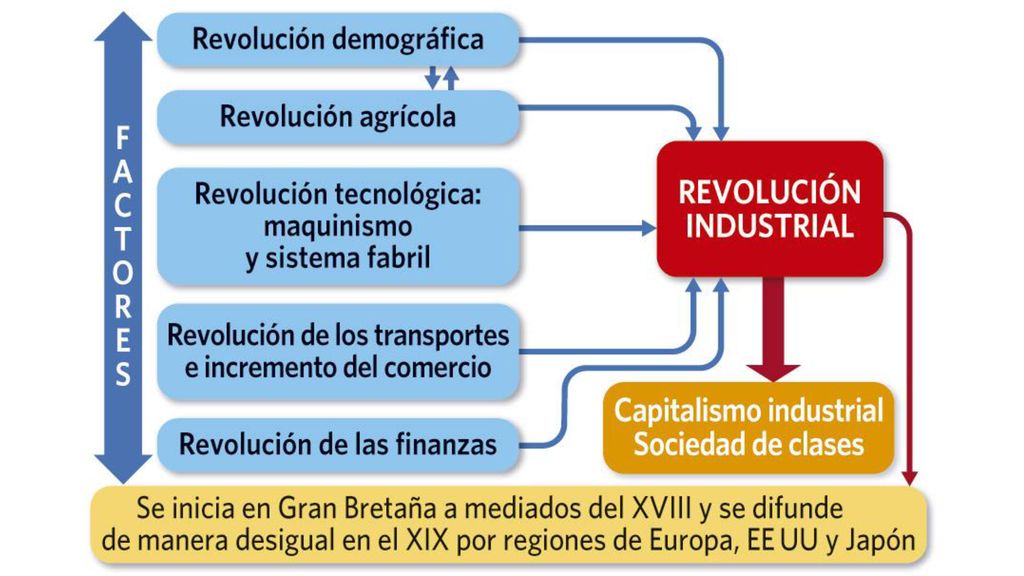 FACTORES

Revolución demográfica

Revolución agrícola

Revolución tecnológica: maquinismo y sistema fabril

Revolución de los transportes e incremento del comercio

Revolución de las finanzas

REVOLUCIÓN INDUSTRIAL

Capitalismo industrial
Sociedad de clases

Se inicia en Gran Bretaña a mediados del XVIII y se difunde de manera desigual en el XIX por regiones de Europa, EE UU y Japón